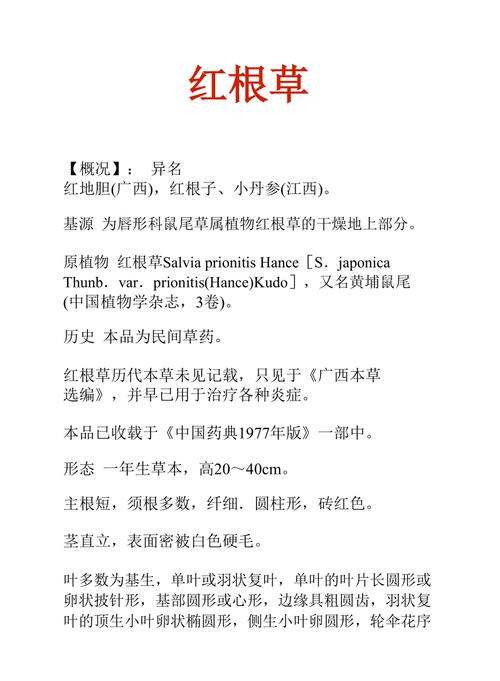 红根草

【概况】： 异名
红地胆(广西)，红根子、小丹参(江西)。

基源 为唇形科鼠尾草属植物红根草的干燥地上部分。

原植物 红根草Salvia prionitis Hance［S．japonica Thunb．var．prionitis(Hance)Kudo］，又名黄埔鼠尾(中国植物学杂志，3卷)。

历史 本品为民间草药。

红根草历代本草未见记载，只见于《广西本草选编》，并早已用于治疗各种炎症。

本品已收载于《中国药典1977年版》一部中。

形态 一年生草本，高20～40cm。

主根短，须根多数，纤细．圆柱形，砖红色。

茎直立，表面密被白色硬毛。

叶多数为基生，单叶或羽状复叶，单叶的叶片长圆形或卵状披针形，基部圆形或心形，边缘具粗圆齿，羽状复叶的顶生小叶卵状椭圆形，侧生小叶卵圆形，轮伞花序